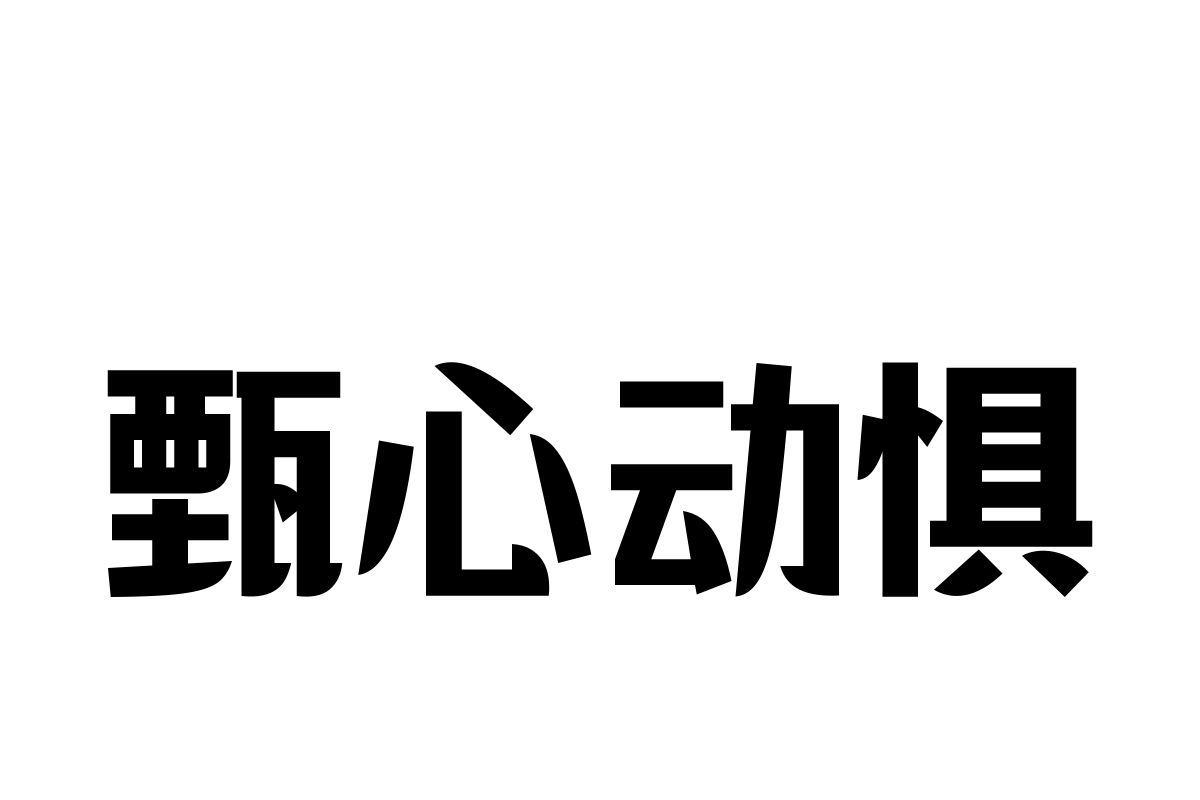 甄心动惧